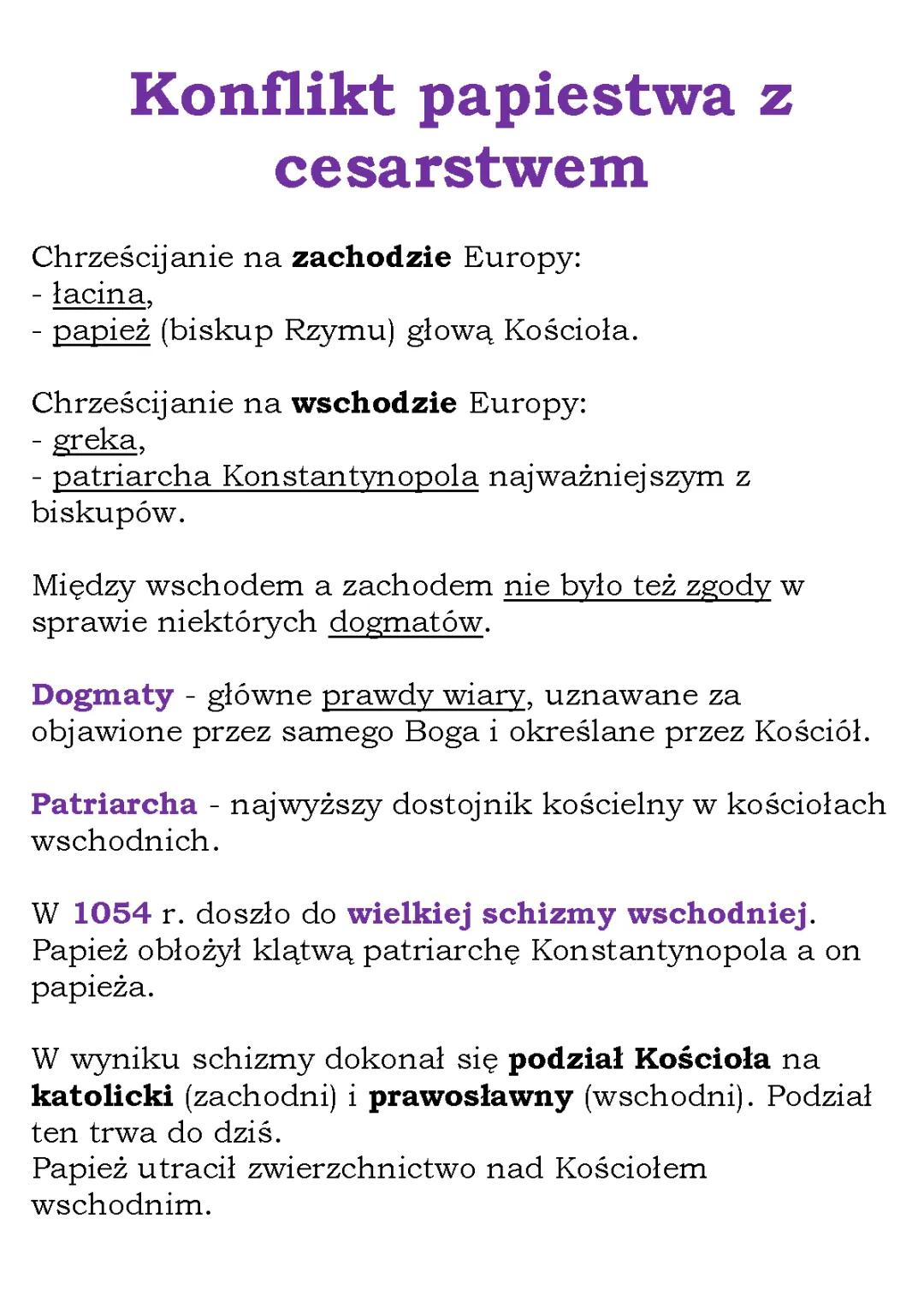 Konflikt papiestwa z cesarstwem

Chrześcijanie na zachodzie Europy:
- łacina,
- papież (biskup Rzymu) głową Kościoła.

Chrześcijanie na wschodzie Europy:
- greka,
- patriarcha Konstantynopola najważniejszym z biskupów.

Między wschodem a zachodem nie było też zgody w sprawie niektórych dogmatów.

Dogmaty - główne prawdy wiary, uznawane za objawione przez samego Boga i określane przez Kościół.

Patriarcha - najwyższy dostojnik kościelny w kościołach wschodnich.

W 1054 r. doszło do wielkiej schizmy wschodniej. Papież obłożył klątwą patriarchę Konstantynopola a on papieża.

W wyniku schizmy dokonał się podział Kościoła na katolicki (zachodni) i prawosławny (wschodni). Podział ten trwa do dziś.
Papież utracił zwierzchnictwo nad Kościołem wschodnim.